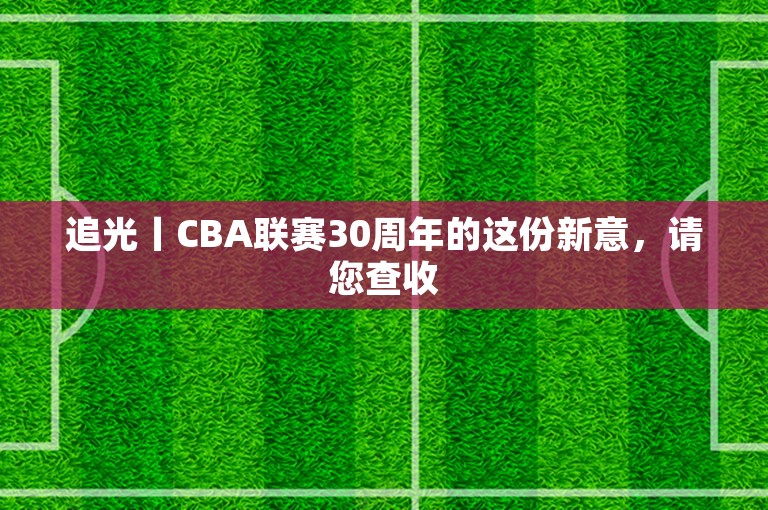 追光丨CBA联赛30周年的这份新意，请您查收